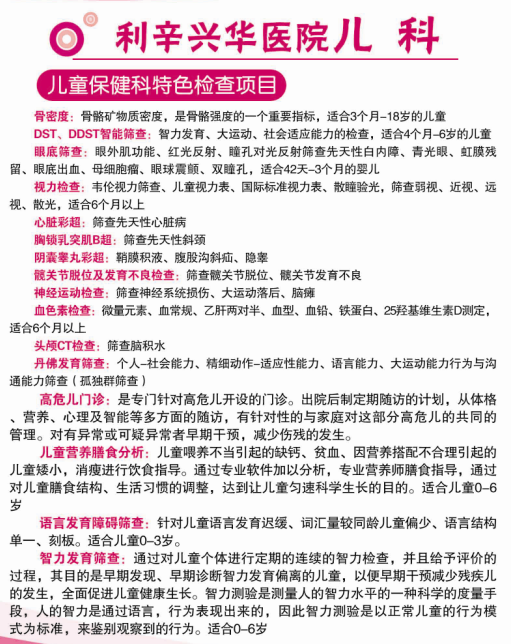 利辛兴华医院儿 科

儿童保健科特色检查项目

骨密度：骨骼矿物质密度，是骨骼强度的一个重要指标，适合3个月-18岁的儿童

DST、DDST智能筛查：智力发育、大运动、社会适应能力的检查，适合4个月-6岁的儿童

眼底筛查：眼外肌功能、红光反射、瞳孔对光反射筛查先天性白内障、青光眼、虹膜残留、眼底出血、母细胞瘤、眼球震颤、双瞳孔，适合42天-3个月的婴儿

视力检查：韦伦视力筛查、儿童视力表、国际标准视力表、散瞳验光，筛查弱视、近视、远视、散光，适合6个月以上

心脏彩超：筛查先天性心脏病

胸锁乳突肌B超：筛查先天性斜颈

阴囊睾丸彩超：鞘膜积液、腹股沟斜疝、隐睾

髋关节脱位及发育不良检查：筛查髋关节脱位、髋关节发育不良

神经运动检查：筛查神经系统损伤、大运动落后、脑瘫

血色素检查：微量元素、血常规、乙肝两对半、血型、血铅、铁蛋白、25羟基维生素D测定，适合6个月以上

头颅CT检查：筛查脑积水

丹佛发育筛查：个人-社会能力、精细动作-适应性能力、语言能力、大运动能力行为与沟通能力筛查（孤独群筛查）

高危儿门诊：是专门针对高危儿开设的门诊。出院后制定期随访的计划，从体格、营养、心理及智能等多方面的随访，有针对性的与家庭对这部分高危儿的共同的管理。对有异常或可疑异常者早期干预，减少伤残的发生。

儿童营养膳食分析：儿童喂养不当引起的缺钙、贫血、因营养搭配不合理引起的儿童矮小，消瘦进行饮食指导。通过专业软件加以分析，专业营养师膳食指导，通过对儿童膳食结构、生活习惯的调整，达到让儿童匀速科学生长的目的。适合儿童0-6岁

语言发育障碍筛查：针对儿童语言发育迟缓、词汇量较同龄儿童偏少、语言结构单一、刻板。适合儿童0-3岁。

智力发育筛查：通过对儿童个体进行定期的连续的智力检查，并且给予评价的过程，其目的是早期发现、早期诊断智力发育偏离的儿童，以便早期干预减少残疾儿的发生，全面促进儿童健康生长。智力测验是测量人的智力水平的一种科学的度量手段，人的智力是通过语言，行为表现出来的，因此智力测验是以正常儿童的行为模式为标准，来鉴别观察到的行为。适合0-6岁